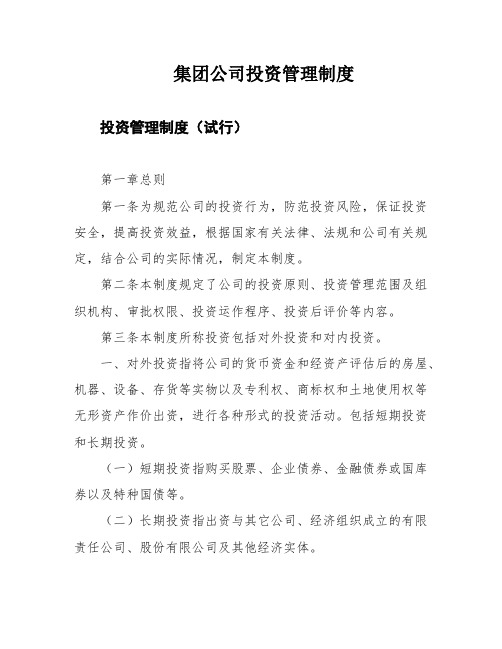 集团公司投资管理制度

投资管理制度（试行）

第一章总则

第一条为规范公司的投资行为，防范投资风险，保证投资安全，提高投资效益，根据国家有关法律、法规和公司有关规定，结合公司的实际情况，制定本制度。

第二条本制度规定了公司的投资原则、投资管理范围及组织机构、审批权限、投资运作程序、投资后评价等内容。

第三条本制度所称投资包括对外投资和对内投资。

一、对外投资指将公司的货币资金和经资产评估后的房屋、机器、设备、存货等实物以及专利权、商标权和土地使用权等无形资产作价出资，进行各种形式的投资活动。包括短期投资和长期投资。

（一）短期投资指购买股票、企业债券、金融债券或国库券以及特种国债等。

（二）长期投资指出资与其它公司、经济组织成立的有限责任公司、股份有限公司及其他经济实体。